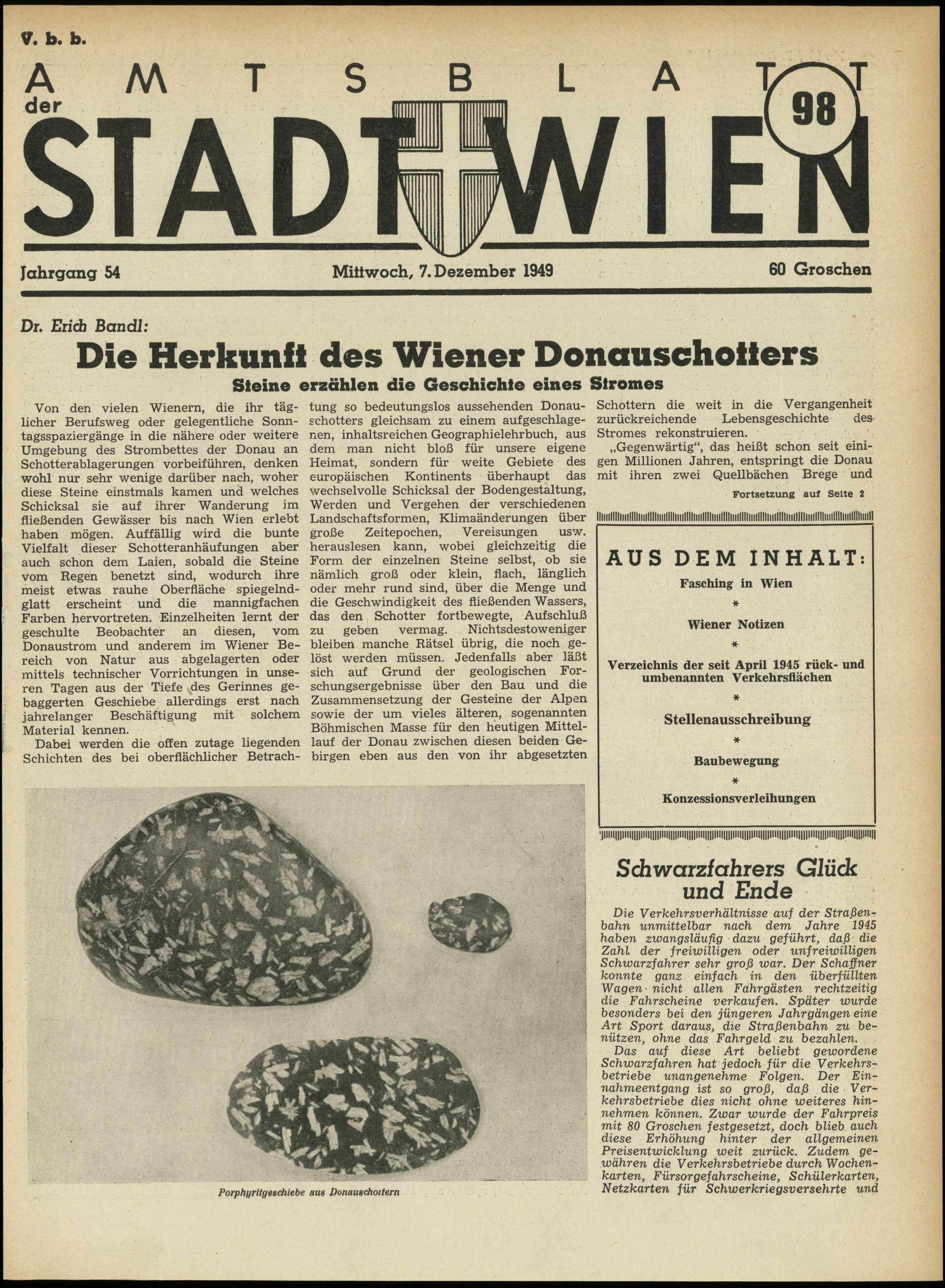 V. b. b.

AMTSBLATT der STADT WIEN

98

Jahrgang 54 Mittwoch, 7. Dezember 1949 60 Groschen

Dr. Erich Bandl:

Die Herkunft des Wiener Donauschotters

Steine erzählen die Geschichte eines Stromes

Von den vielen Wienern, die ihr täglicher Berufsweg oder gelegentliche Sonntagsspaziergänge in die nähere oder weitere Umgebung des Strombettes der Donau an Schotterablagerungen vorbeiführen, denken wohl nur sehr wenige darüber nach, woher diese Steine einstmals kamen und welches Schicksal sie auf ihrer Wanderung im fließenden Gewässer bis nach Wien erlebt haben mögen. Auffällig wird die bunte Vielfalt dieser Schotteranhäufungen aber auch schon dem Laien, sobald die Steine vom Regen benetzt sind, wodurch ihre meist etwas rauhe Oberfläche spiegelndglatt erscheint und die mannigfachen Farben hervortreten. Einzelheiten lernt der geschulte Beobachter an diesen, vom Donaustrom und anderem im Wiener Bereich von Natur aus abgelagerten oder mittels technischer Vorrichtungen in unseren Tagen aus der Tiefe des Gerinnes gebaggerten Geschiebe allerdings erst nach jahrelanger Beschäftigung mit solchem Material kennen.

Dabei werden die offen zutage liegenden Schichten des bei oberflächlicher Betrachtung so bedeutungslos aussehenden Donauschotters gleichsam zu einem aufgeschlagenen, inhaltsreichen Geographielehrbuch, aus dem man nicht bloß für unsere eigene Heimat, sondern für weite Gebiete des europäischen Kontinents überhaupt das wechselvolle Schicksal der Bodengestaltung, Werden und Vergehen der verschiedenen Landschaftsformen, Klimaänderungen über große Zeitepochen, Vereisungen usw. herauslesen kann, wobei gleichzeitig die Form der einzelnen Steine selbst, ob sie nämlich groß oder klein, flach, länglich oder mehr rund sind, über die Menge und die Geschwindigkeit des fließenden Wassers, das den Schotter fortbewegte, Aufschluß zu geben vermag. Nichtsdestoweniger bleiben manche Rätsel übrig, die noch gelöst werden müssen. Jedenfalls aber läßt sich auf Grund der geologischen Forschungsergebnisse über den Bau und die Zusammensetzung der Gesteine der Alpen sowie der um vieles älteren, sogenannten Böhmischen Masse für den heutigen Mittellauf der Donau zwischen diesen beiden Gebirgen eben aus den von ihr abgesetzten Schottern die weit in die Vergangenheit zurückreichende Lebensgeschichte des Stromes rekonstruieren.

„Gegenwärtig", das heißt schon seit einigen Millionen Jahren, entspringt die Donau mit ihren zwei Quellbächen Brege und

Fortsetzung auf Seite 2

AUS DEM INHALT:

Fasching in Wien

*

Wiener Notizen

*

Verzeichnis der seit April 1945 rück- und umbenannten Verkehrsflächen

*

Stellenausschreibung

*

Baubewegung

*

Konzessionsverleihungen

Porphyritgeschiebe aus Donauschottern

Schwarzfahrers Glück und Ende

Die Verkehrsverhältnisse auf der Straßenbahn unmittelbar nach dem Jahre 1945 haben zwangsläufig dazu geführt, daß die Zahl der freiwilligen oder unfreiwilligen Schwarzfahrer sehr groß war. Der Schaffner konnte ganz einfach in den überfüllten Wagen nicht allen Fahrgästen rechtzeitig die Fahrscheine verkaufen. Später wurde besonders bei den jüngeren Jahrgängen eine Art Sport daraus, die Straßenbahn zu benützen, ohne das Fahrgeld zu bezahlen.

Das auf diese Art beliebt gewordene Schwarzfahren hat jedoch für die Verkehrsbetriebe unangenehme Folgen. Der Einnahmeentgang ist so groß, daß die Verkehrsbetriebe dies nicht ohne weiteres hinnehmen können. Zwar wurde der Fahrpreis mit 80 Groschen festgesetzt, doch blieb auch diese Erhöhung hinter der allgemeinen Preisentwicklung weit zurück. Zudem gewähren die Verkehrsbetriebe durch Wochenkarten, Fürsorgefahrscheine, Schülerkarten, Netzkarten für Schwerkriegsversehrte und